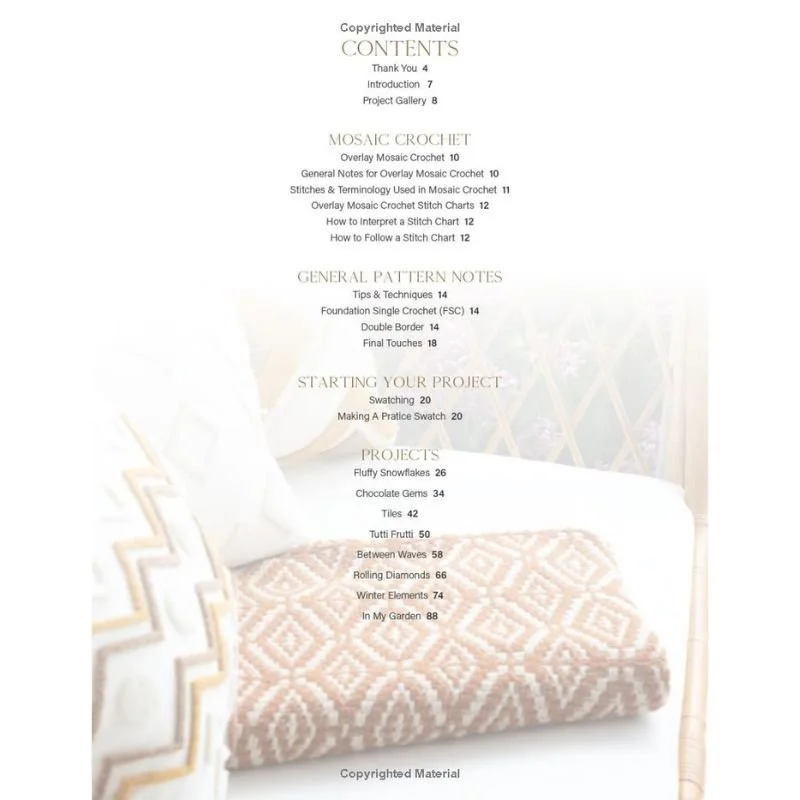 Copyrighted Material

CONTENTS

Thank You 4
Introduction 7
Project Gallery 8

MOSAIC CROCHET

Overlay Mosaic Crochet 10
General Notes for Overlay Mosaic Crochet 10
Stitches & Terminology Used in Mosaic Crochet 11
Overlay Mosaic Crochet Stitch Charts 12
How to Interpret a Stitch Chart 12
How to Follow a Stitch Chart 12

GENERAL PATTERN NOTES

Tips & Techniques 14
Foundation Single Crochet (FSC) 14
Double Border 14
Final Touches 18

STARTING YOUR PROJECT

Swatching 20
Making A Pratice Swatch 20

PROJECTS

Fluffy Snowflakes 26
Chocolate Gems 34
Tiles 42
Tutti Frutti 50
Between Waves 58
Rolling Diamonds 66
Winter Elements 74
In My Garden 88

Copyrighted Material